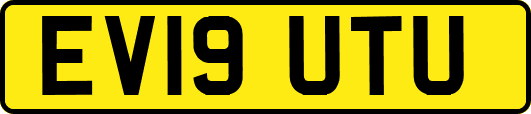 EV19 UTU